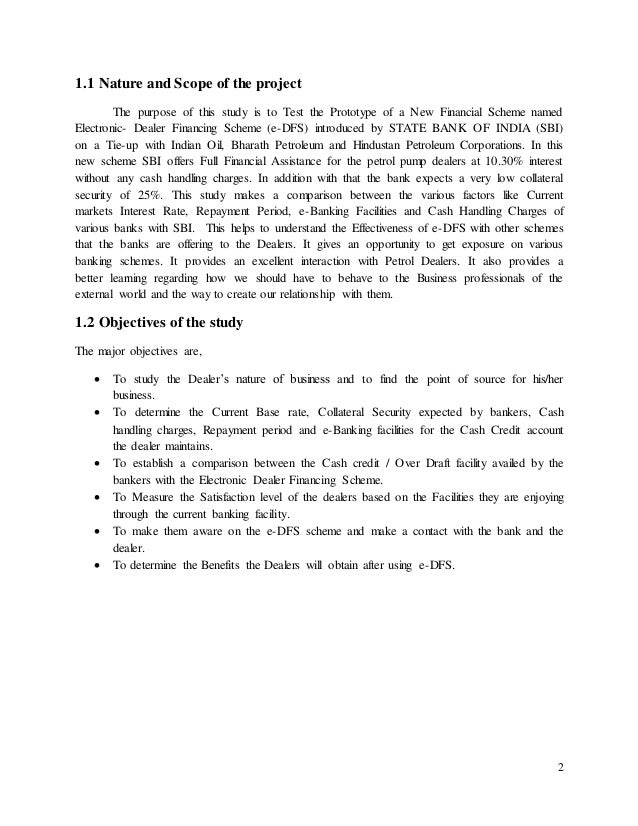 1.1 Nature and Scope of the project

The purpose of this study is to Test the Prototype of a New Financial Scheme named Electronic- Dealer Financing Scheme (e-DFS) introduced by STATE BANK OF INDIA (SBI) on a Tie-up with Indian Oil, Bharath Petroleum and Hindustan Petroleum Corporations. In this new scheme SBI offers Full Financial Assistance for the petrol pump dealers at 10.30% interest without any cash handling charges. In addition with that the bank expects a very low collateral security of 25%. This study makes a comparison between the various factors like Current markets Interest Rate, Repayment Period, e-Banking Facilities and Cash Handling Charges of various banks with SBI. This helps to understand the Effectiveness of e-DFS with other schemes that the banks are offering to the Dealers. It gives an opportunity to get exposure on various banking schemes. It provides an excellent interaction with Petrol Dealers. It also provides a better learning regarding how we should have to behave to the Business professionals of the external world and the way to create our relationship with them.

1.2 Objectives of the study

The major objectives are,

• To study the Dealer's nature of business and to find the point of source for his/her business.
• To determine the Current Base rate, Collateral Security expected by bankers, Cash handling charges, Repayment period and e-Banking facilities for the Cash Credit account the dealer maintains.
• To establish a comparison between the Cash credit / Over Draft facility availed by the bankers with the Electronic Dealer Financing Scheme.
• To Measure the Satisfaction level of the dealers based on the Facilities they are enjoying through the current banking facility.
• To make them aware on the e-DFS scheme and make a contact with the bank and the dealer.
• To determine the Benefits the Dealers will obtain after using e-DFS.

2